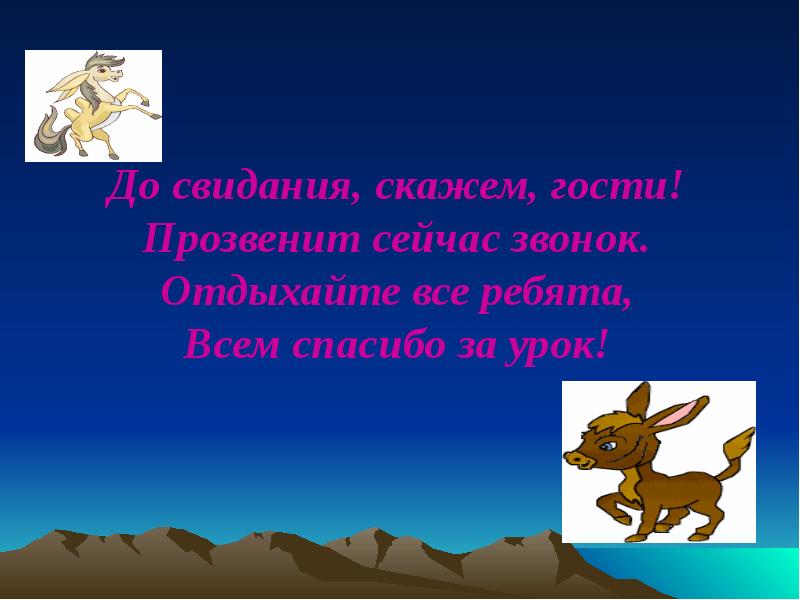 До свидания, скажем, гости!
Прозвенит сейчас звонок.
Отдыхайте все ребята,
Всем спасибо за урок!